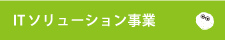 ITソリューション事業